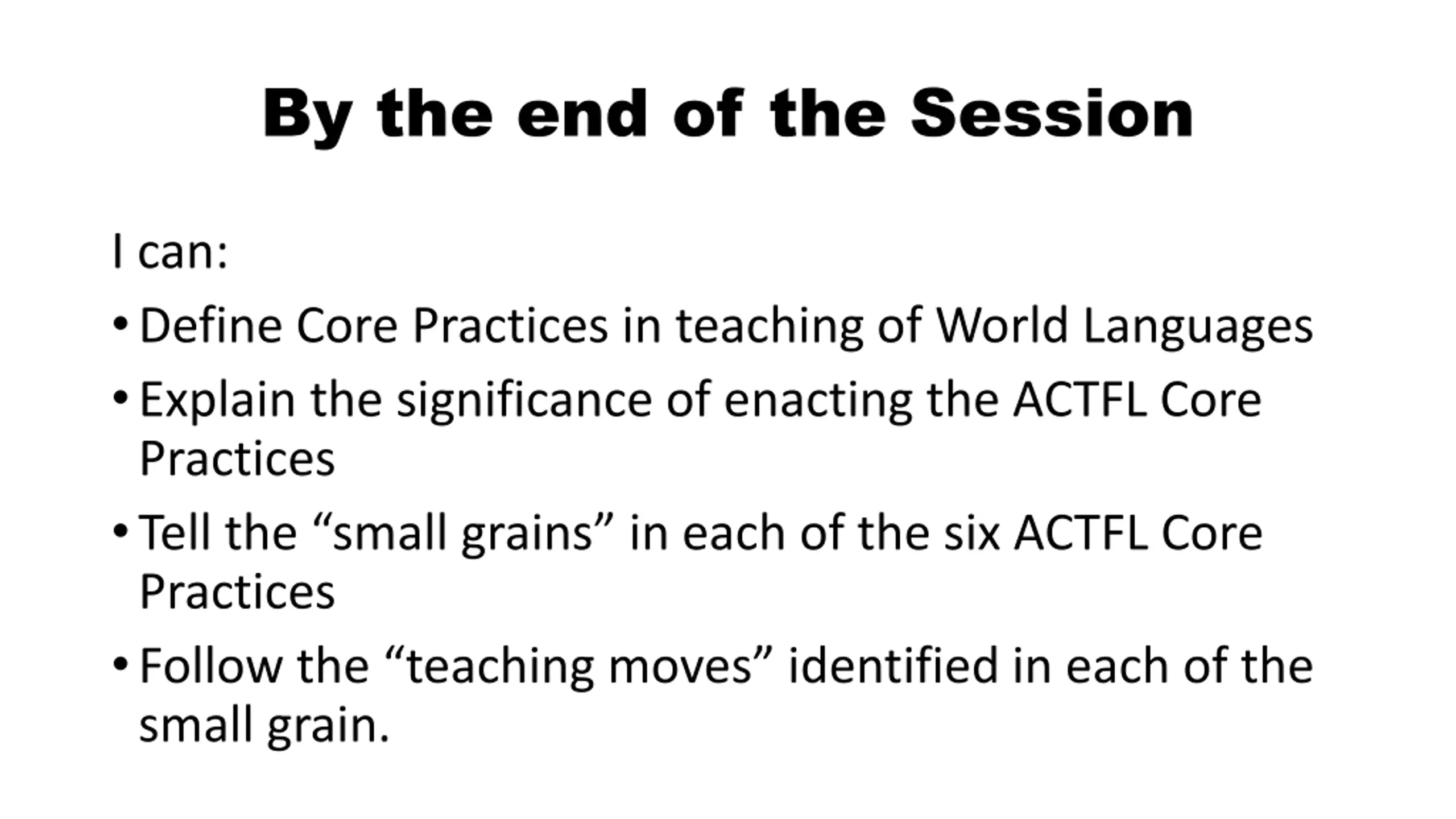 By the end of the Session

I can:

• Define Core Practices in teaching of World Languages
• Explain the significance of enacting the ACTFL Core Practices
• Tell the “small grains” in each of the six ACTFL Core Practices
• Follow the “teaching moves” identified in each of the small grain.